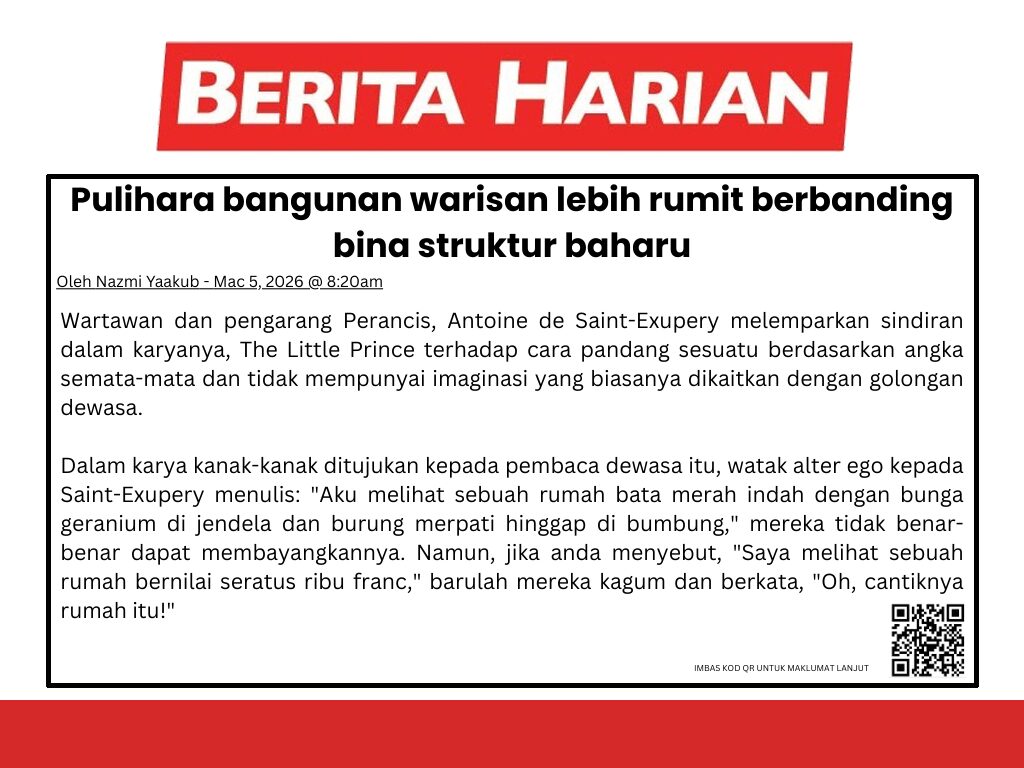 BERITA HARIAN

Pulihara bangunan warisan lebih rumit berbanding bina struktur baharu

Oleh Nazmi Yaakub - Mac 5, 2026 @ 8:20am

Wartawan dan pengarang Perancis, Antoine de Saint-Exupery melemparkan sindiran dalam karyanya, The Little Prince terhadap cara pandang sesuatu berdasarkan angka semata-mata dan tidak mempunyai imaginasi yang biasanya dikaitkan dengan golongan dewasa.

Dalam karya kanak-kanak ditujukan kepada pembaca dewasa itu, watak alter ego kepada Saint-Exupery menulis: "Aku melihat sebuah rumah bata merah indah dengan bunga geranium di jendela dan burung merpati hinggap di bumbung," mereka tidak benar-benar dapat membayangkannya. Namun, jika anda menyebut, "Saya melihat sebuah rumah bernilai seratus ribu franc," barulah mereka kagum dan berkata, "Oh, cantiknya rumah itu!"

IMBAS KOD QR UNTUK MAKLUMAT LANJUT